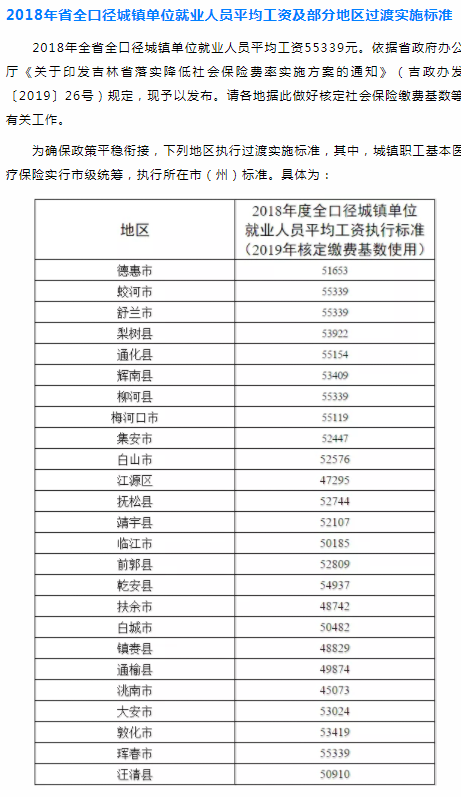 2018年省全口径城镇单位就业人员平均工资及部分地区过渡实施标准

2018年全省全口径城镇单位就业人员平均工资55339元。依据省政府办公厅《关于印发吉林省落实降低社会保险费率实施方案的通知》（吉政办发〔2019〕26号）规定，现予以发布。请各地据此做好核定社会保险缴费基数等有关工作。

为确保政策平稳衔接，下列地区执行过渡实施标准，其中，城镇职工基本医疗保险实行市级统筹，执行所在市（州）标准。具体为：

| 地区 | 2018年度全口径城镇单位就业人员平均工资执行标准（2019年核定缴费基数使用） |
|---|---|
| 德惠市 | 51653 |
| 蛟河市 | 55339 |
| 舒兰市 | 55339 |
| 梨树县 | 53922 |
| 通化县 | 55154 |
| 辉南县 | 53409 |
| 柳河县 | 55339 |
| 梅河口市 | 55119 |
| 集安市 | 52447 |
| 白山市 | 52576 |
| 江源区 | 47295 |
| 抚松县 | 52744 |
| 靖宇县 | 52107 |
| 临江市 | 50185 |
| 前郭县 | 52809 |
| 乾安县 | 54937 |
| 扶余市 | 48742 |
| 白城市 | 50482 |
| 镇赉县 | 48829 |
| 通榆县 | 49874 |
| 洮南市 | 45073 |
| 大安市 | 53024 |
| 敦化市 | 53419 |
| 珲春市 | 55339 |
| 汪清县 | 50910 |